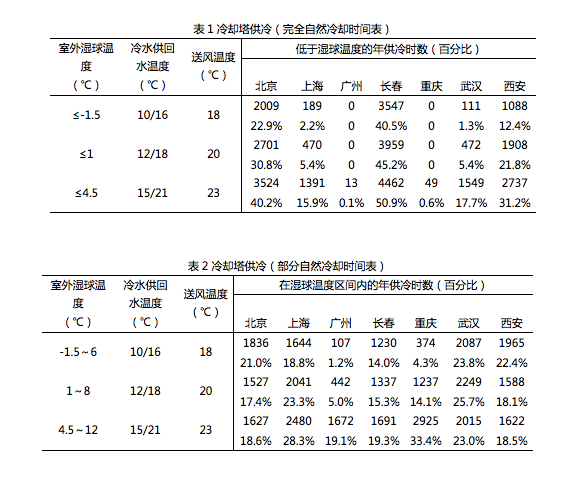 表 1 冷却塔供冷（完全自然冷却时间表）

| 室外湿球温度（℃） | 冷水供回水温度（℃） | 送风温度（℃） | 低于湿球温度的年供冷时数（百分比） | | | | | | |
|---|---|---|---|---|---|---|---|---|---|
| | | | 北京 | 上海 | 广州 | 长春 | 重庆 | 武汉 | 西安 |
| ≤-1.5 | 10/16 | 18 | 2009 | 189 | 0 | 3547 | 0 | 111 | 1088 |
| | | | 22.9% | 2.2% | 0 | 40.5% | 0 | 1.3% | 12.4% |
| ≤1 | 12/18 | 20 | 2701 | 470 | 0 | 3959 | 0 | 472 | 1908 |
| | | | 30.8% | 5.4% | 0 | 45.2% | 0 | 5.4% | 21.8% |
| ≤4.5 | 15/21 | 23 | 3524 | 1391 | 13 | 4462 | 49 | 1549 | 2737 |
| | | | 40.2% | 15.9% | 0.1% | 50.9% | 0.6% | 17.7% | 31.2% |

表 2 冷却塔供冷（部分自然冷却时间表）

| 室外湿球温度（℃） | 冷水供回水温度（℃） | 送风温度（℃） | 在湿球温度区间内的年供冷时数（百分比） | | | | | | |
|---|---|---|---|---|---|---|---|---|---|
| | | | 北京 | 上海 | 广州 | 长春 | 重庆 | 武汉 | 西安 |
| -1.5～6 | 10/16 | 18 | 1836 | 1644 | 107 | 1230 | 374 | 2087 | 1965 |
| | | | 21.0% | 18.8% | 1.2% | 14.0% | 4.3% | 23.8% | 22.4% |
| 1～8 | 12/18 | 20 | 1527 | 2041 | 442 | 1337 | 1237 | 2249 | 1588 |
| | | | 17.4% | 23.3% | 5.0% | 15.3% | 14.1% | 25.7% | 18.1% |
| 4.5～12 | 15/21 | 23 | 1627 | 2480 | 1672 | 1691 | 2925 | 2015 | 1622 |
| | | | 18.6% | 28.3% | 19.1% | 19.3% | 33.4% | 23.0% | 18.5% |